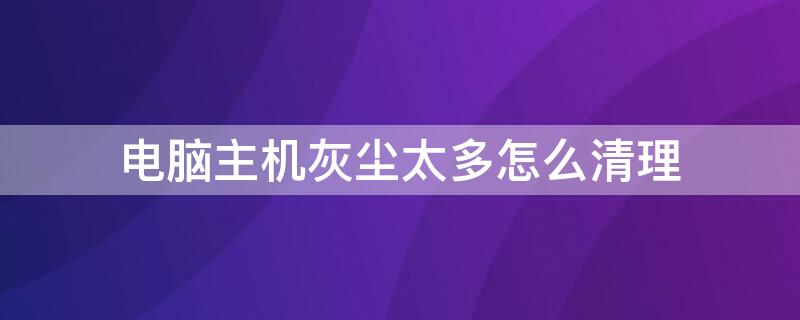 电脑主机灰尘太多怎么清理